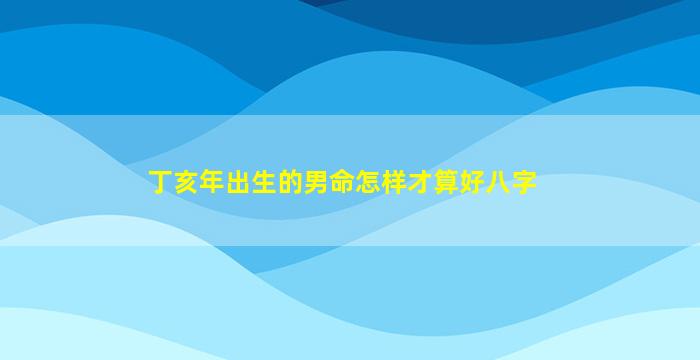 丁亥年出生的男命怎样才算好八字